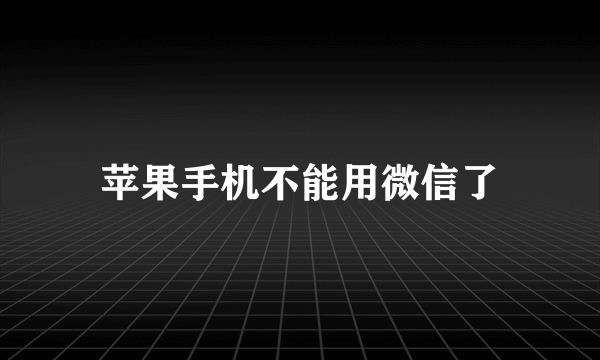 苹果手机不能用微信了